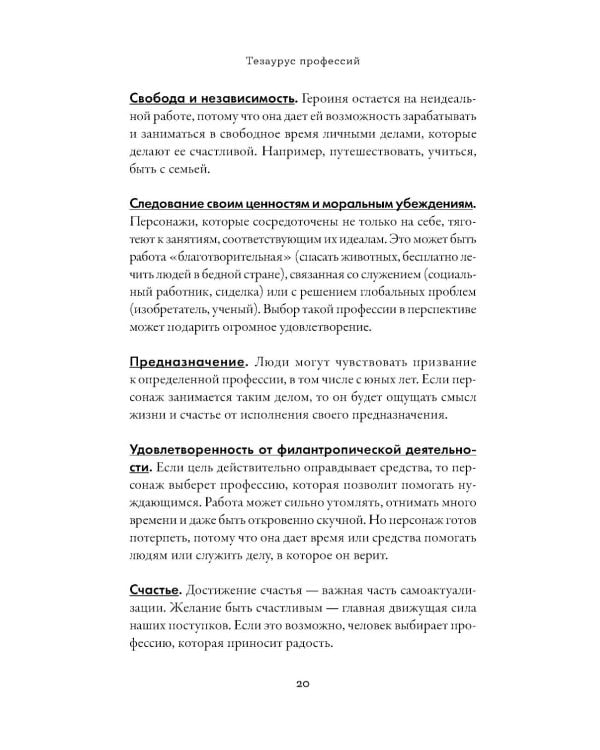 Тезаурус профессий

Свобода и независимость. Героиня остается на неидеальной работе, потому что она дает ей возможность зарабатывать и заниматься в свободное время личными делами, которые делают ее счастливой. Например, путешествовать, учиться, быть с семьей.

Следование своим ценностям и моральным убеждениям. Персонажи, которые сосредоточены не только на себе, тяготеют к занятиям, соответствующим их идеалам. Это может быть работа «благотворительная» (спасать животных, бесплатно лечить людей в бедной стране), связанная со служением (социальный работник, сиделка) или с решением глобальных проблем (изобретатель, ученый). Выбор такой профессии в перспективе может подарить огромное удовлетворение.

Предназначение. Люди могут чувствовать призвание к определенной профессии, в том числе с юных лет. Если персонаж занимается таким делом, то он будет ощущать смысл жизни и счастье от исполнения своего предназначения.

Удовлетворенность от филантропической деятельности. Если цель действительно оправдывает средства, то персонаж выберет профессию, которая позволит помогать нуждающимся. Работа может сильно утомлять, отнимать много времени и даже быть откровенно скучной. Но персонаж готов потерпеть, потому что она дает время или средства помогать людям или служить делу, в которое он верит.

Счастье. Достижение счастья — важная часть самоактуализации. Желание быть счастливым — главная движущая сила наших поступков. Если это возможно, человек выбирает профессию, которая приносит радость.

20